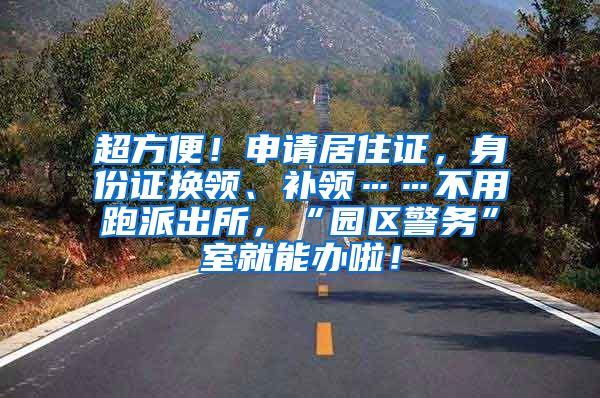 超方便！申请居住证，身份证换领、补领……不用跑派出所，“园区警务”室就能办啦！